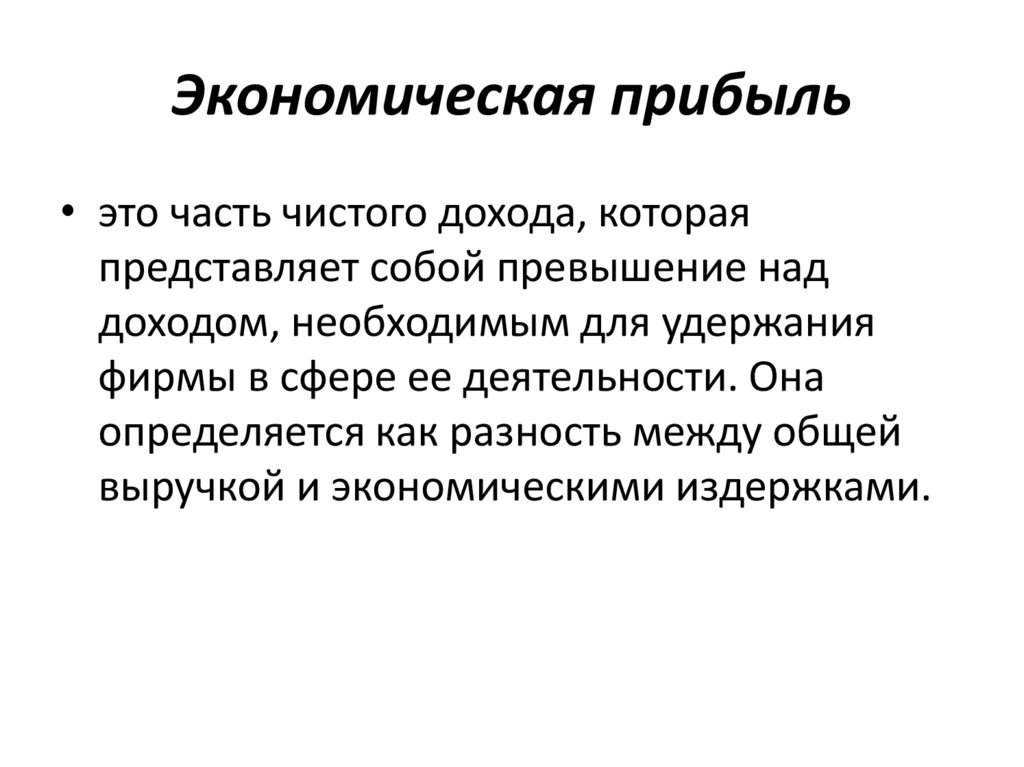 Экономическая прибыль

• это часть чистого дохода, которая представляет собой превышение над доходом, необходимым для удержания фирмы в сфере ее деятельности. Она определяется как разность между общей выручкой и экономическими издержками.